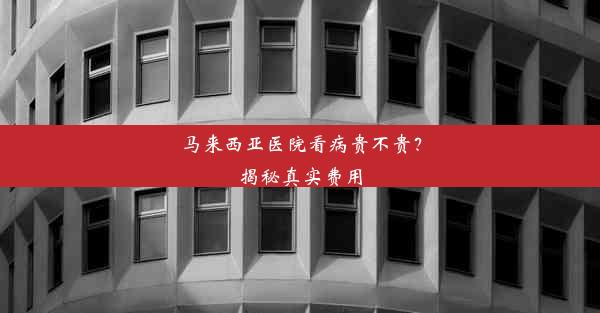 马来西亚医院看病贵不贵？
揭秘真实费用